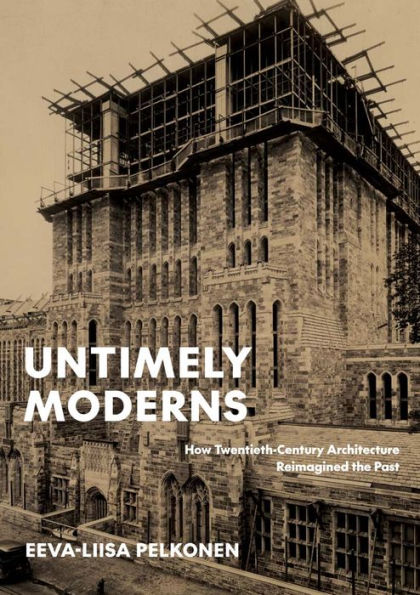 UNTIMELY MODERNS

How Twentieth-Century Architecture Reimagined the Past

EEVA-LIISA PELKONEN